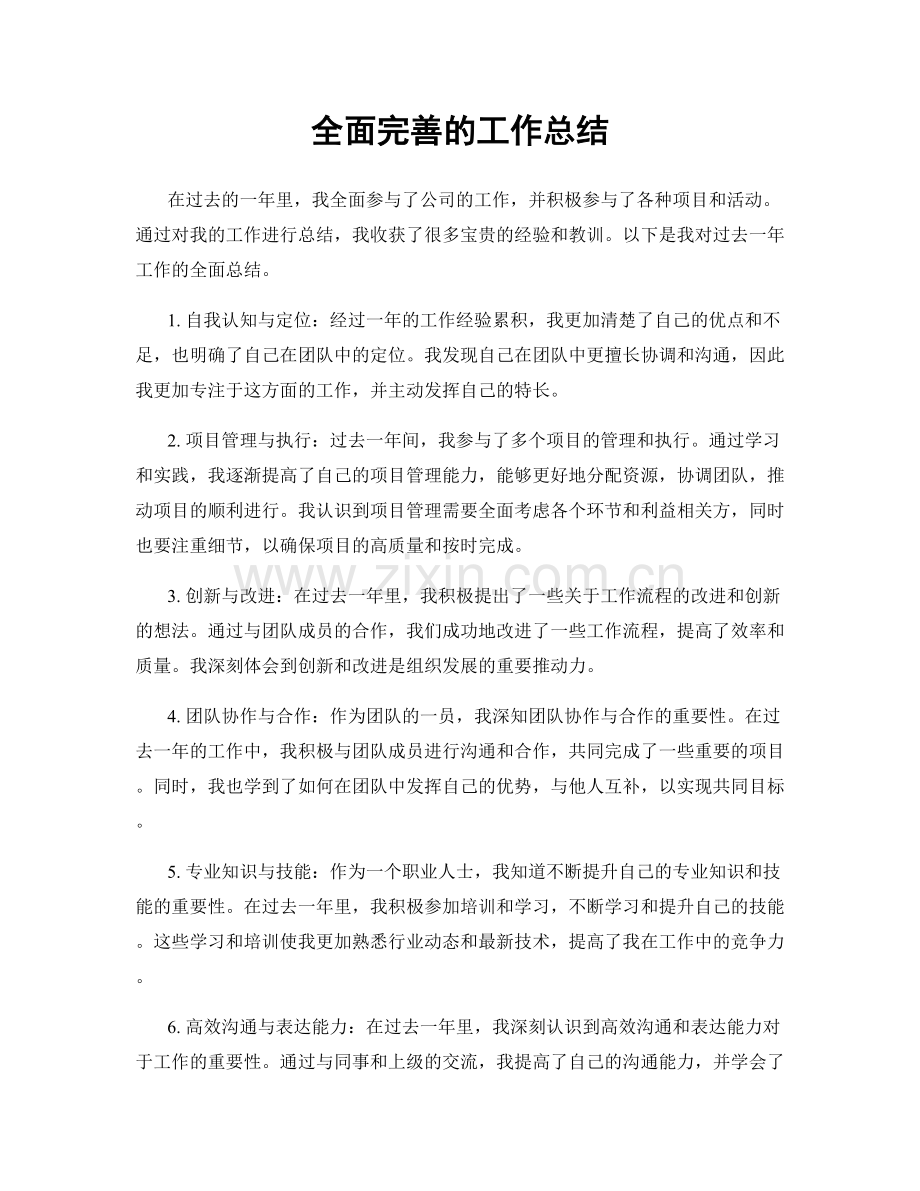 全面完善的工作总结

在过去的一年里，我全面参与了公司的工作，并积极参与了各种项目和活动。通过对我的工作进行总结，我收获了很多宝贵的经验和教训。以下是我对过去一年工作的全面总结。

1.自我认知与定位：经过一年的工作经验累积，我更加清楚了自己的优点和不足，也明确了自己在团队中的定位。我发现自己在团队中更擅长协调和沟通，因此我更加专注于这方面的工作，并主动发挥自己的特长。

2.项目管理与执行：过去一年间，我参与了多个项目的管理和执行。通过学习和实践，我逐渐提高了自己的项目管理能力，能够更好地分配资源，协调团队，推动项目的顺利进行。我认识到项目管理需要全面考虑各个环节和利益相关方，同时也要注重细节，以确保项目的高质量和按时完成。

3.创新与改进：在过去一年里，我积极提出了一些关于工作流程的改进和创新的想法。通过与团队成员的合作，我们成功地改进了一些工作流程，提高了效率和质量。我深刻体会到创新和改进是组织发展的重要推动力。

4.团队协作与合作：作为团队的一员，我深知团队协作与合作的重要性。在过去一年的工作中，我积极与团队成员进行沟通和合作，共同完成了一些重要的项目。同时，我也学到了如何在团队中发挥自己的优势，与他人互补，以实现共同目标。

5.专业知识与技能：作为一个职业人士，我知道不断提升自己的专业知识和技能的重要性。在过去一年里，我积极参加培训和学习，不断学习和提升自己的技能。这些学习和培训使我更加熟悉行业动态和最新技术，提高了我在工作中的竞争力。

6.高效沟通与表达能力：在过去一年里，我深刻认识到高效沟通和表达能力对于工作的重要性。通过与同事和上级的交流，我提高了自己的沟通能力，并学会了

www.zixin.com.cn